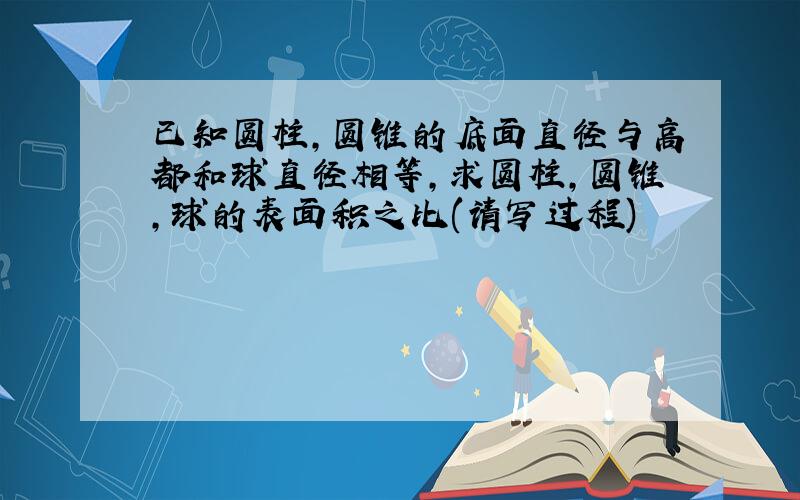 已知圆柱,圆锥的底面直径与高都和球直径相等,求圆柱,圆锥,球的表面积之比(请写过程)